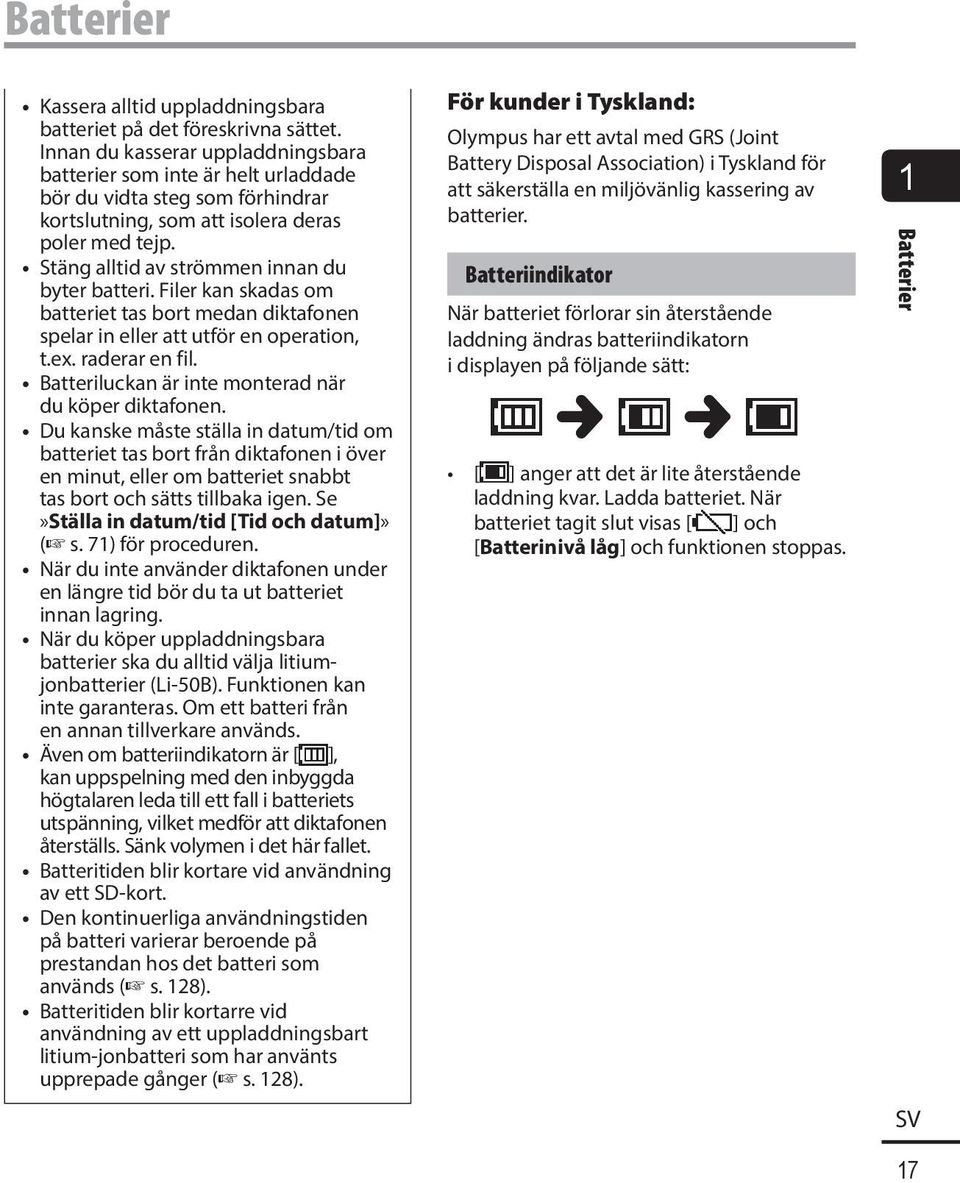 Batterier

• Kassera alltid uppladdningsbara batteriet på det föreskrivna sättet. Innan du kasserar uppladdningsbara batterier som inte är helt urladdade bör du vidta steg som förhindrar kortslutning, som att isolera deras poler med tejp.
• Stäng alltid av strömmen innan du byter batteri. Filer kan skadas om batteriet tas bort medan diktafonen spelar in eller att utför en operation, t.ex. raderar en fil.
• Batteriluckan är inte monterad när du köper diktafonen.
• Du kanske måste ställa in datum/tid om batteriet tas bort från diktafonen i över en minut, eller om batteriet snabbt tas bort och sätts tillbaka igen. Se »Ställa in datum/tid [Tid och datum]» (☞ s. 71) för proceduren.
• När du inte använder diktafonen under en längre tid bör du ta ut batteriet innan lagring.
• När du köper uppladdningsbara batterier ska du alltid välja litiumjonbatterier (Li-50B). Funktionen kan inte garanteras. Om ett batteri från en annan tillverkare används.
• Även om batteriindikatorn är [ ], kan uppspelning med den inbyggda högtalaren leda till ett fall i batteriets utspänning, vilket medför att diktafonen återställs. Sänk volymen i det här fallet.
• Batteritiden blir kortare vid användning av ett SD-kort.
• Den kontinuerliga användningstiden på batteri varierar beroende på prestandan hos det batteri som används (☞ s. 128).
• Batteritiden blir kortarre vid användning av ett uppladdningsbart litium-jonbatteri som har använts upprepade gånger (☞ s. 128).

För kunder i Tyskland:
Olympus har ett avtal med GRS (Joint Battery Disposal Association) i Tyskland för att säkerställa en miljövänlig kassering av batterier.

Batteriindikator
När batteriet förlorar sin återstående laddning ändras batteriindikatorn i displayen på följande sätt:

• [ ] anger att det är lite återstående laddning kvar. Ladda batteriet. När batteriet tagit slut visas [ ] och [Batterinivå låg] och funktionen stoppas.

1
Batterier

SV
17